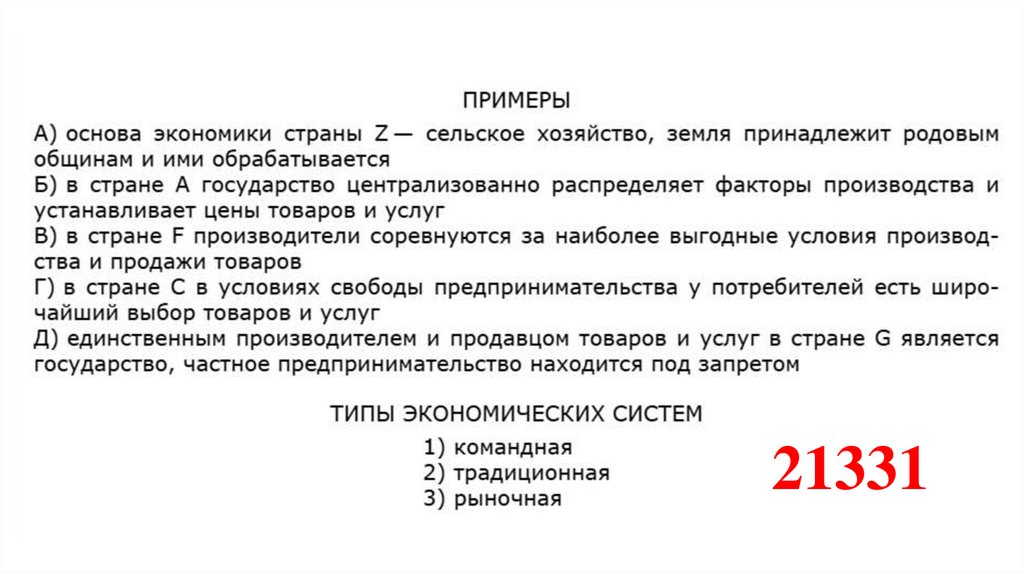 ПРИМЕРЫ

А) основа экономики страны Z — сельское хозяйство, земля принадлежит родовым общинам и ими обрабатывается
Б) в стране А государство централизованно распределяет факторы производства и устанавливает цены товаров и услуг
В) в стране F производители соревнуются за наиболее выгодные условия производства и продажи товаров
Г) в стране С в условиях свободы предпринимательства у потребителей есть широчайший выбор товаров и услуг
Д) единственным производителем и продавцом товаров и услуг в стране G является государство, частное предпринимательство находится под запретом

ТИПЫ ЭКОНОМИЧЕСКИХ СИСТЕМ

1) командная
2) традиционная
3) рыночная

21331